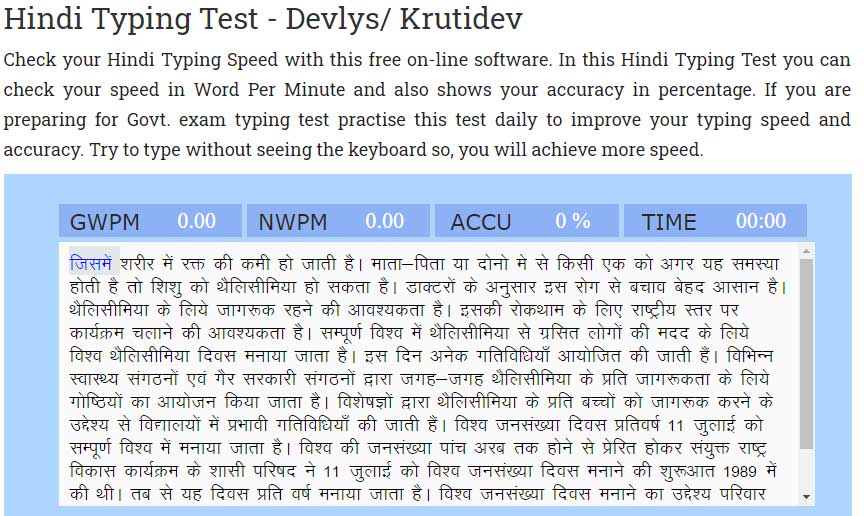 Hindi Typing Test - Devlys/ Krutidev

Check your Hindi Typing Speed with this free on-line software. In this Hindi Typing Test you can check your speed in Word Per Minute and also shows your accuracy in percentage. If you are preparing for Govt. exam typing test practise this test daily to improve your typing speed and accuracy. Try to type without seeing the keyboard so, you will achieve more speed.

GWPM 0.00 NWPM 0.00 ACCU 0 % TIME 00:00

जिसमें शरीर में रक्त की कमी हो जाती है। माता–पिता या दोनो मे से किसी एक को अगर यह समस्या होती है तो शिशु को थैलिसीमिया हो सकता है। डाक्टरों के अनुसार इस रोग से बचाव बेहद आसान है। थैलिसीमिया के लिये जागरूक रहने की आवश्यकता है। इसकी रोकथाम के लिए राष्ट्रीय स्तर पर कार्यक्रम चलाने की आवश्यकता है। सम्पूर्ण विश्व में थैलिसीमिया से ग्रसित लोगों की मदद के लिये विश्व थैलिसीमिया दिवस मनाया जाता है। इस दिन अनेक गतिविधियाँ आयोजित की जाती हैं। विभिन्न स्वास्थ्य संगठनों एवं गैर सरकारी संगठनों द्वारा जगह–जगह थैलिसीमिया के प्रति जागरूकता के लिये गोष्ठियों का आयोजन किया जाता है। विशेषज्ञों द्वारा थैलिसीमिया के प्रति बच्चों को जागरूक करने के उद्देश्य से विद्यालयों में प्रभावी गतिविधियाँ की जाती हैं। विश्व जनसंख्या दिवस प्रतिवर्ष 11 जुलाई को सम्पूर्ण विश्व में मनाया जाता है। विश्व की जनसंख्या पांच अरब तक होने से प्रेरित होकर संयुक्त राष्ट्र विकास कार्यक्रम के शासी परिषद ने 11 जुलाई को विश्व जनसंख्या दिवस मनाने की शुरूआत 1989 में की थी। तब से यह दिवस प्रति वर्ष मनाया जाता है। विश्व जनसंख्या दिवस मनाने का उद्देश्य परिवार